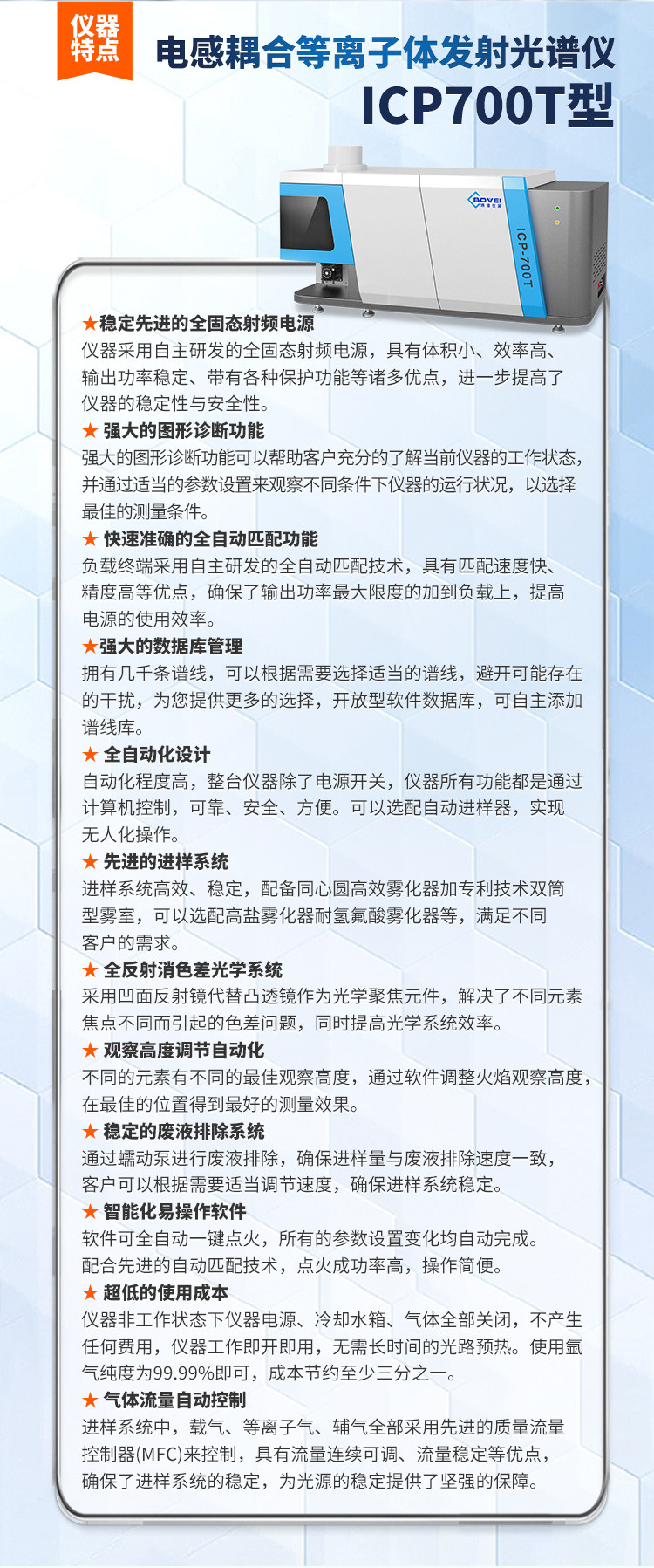 仪器特点

电感耦合等离子体发射光谱仪
ICP700T型

BOYEI

ICP-700T

★稳定先进的全固态射频电源
仪器采用自主研发的全固态射频电源，具有体积小、效率高、输出功率稳定、带有各种保护功能等诸多优点，进一步提高了仪器的稳定性与安全性。

★ 强大的图形诊断功能
强大的图形诊断功能可以帮助客户充分的了解当前仪器的工作状态，并通过适当的参数设置来观察不同条件下仪器的运行状况，以选择最佳的测量条件。

★ 快速准确的全自动匹配功能
负载终端采用自主研发的全自动匹配技术，具有匹配速度快、精度高等优点，确保了输出功率最大限度的加到负载上，提高电源的使用效率。

★强大的数据库管理
拥有几千条谱线，可以根据需要选择适当的谱线，避开可能存在的干扰，为您提供更多的选择，开放型软件数据库，可自主添加谱线库。

★ 全自动化设计
自动化程度高，整台仪器除了电源开关，仪器所有功能都是通过计算机控制，可靠、安全、方便。可以选配自动进样器，实现无人化操作。

★ 先进的进样系统
进样系统高效、稳定，配备同心圆高效雾化器加专利技术双筒型雾室，可以选配高盐雾化器耐氢氟酸雾化器等，满足不同客户的需求。

★ 全反射消色差光学系统
采用凹面反射镜代替凸透镜作为光学聚焦元件，解决了不同元素焦点不同而引起的色差问题，同时提高光学系统效率。

★ 观察高度调节自动化
不同的元素有不同的最佳观察高度，通过软件调整火焰观察高度，在最佳的位置得到最好的测量效果。

★ 稳定的废液排除系统
通过蠕动泵进行废液排除，确保进样量与废液排除速度一致，客户可以根据需要适当调节速度，确保进样系统稳定。

★ 智能化易操作软件
软件可全自动一键点火，所有的参数设置变化均自动完成。配合先进的自动匹配技术，点火成功率高，操作简便。

★ 超低的使用成本
仪器非工作状态下仪器电源、冷却水箱、气体全部关闭，不产生任何费用，仪器工作即开即用，无需长时间的光路预热。使用氩气纯度为99.99%即可，成本节约至少三分之一。

★ 气体流量自动控制
进样系统中，载气、等离子气、辅气全部采用先进的质量流量控制器(MFC)来控制，具有流量连续可调、流量稳定等优点，确保了进样系统的稳定，为光源的稳定提供了坚强的保障。